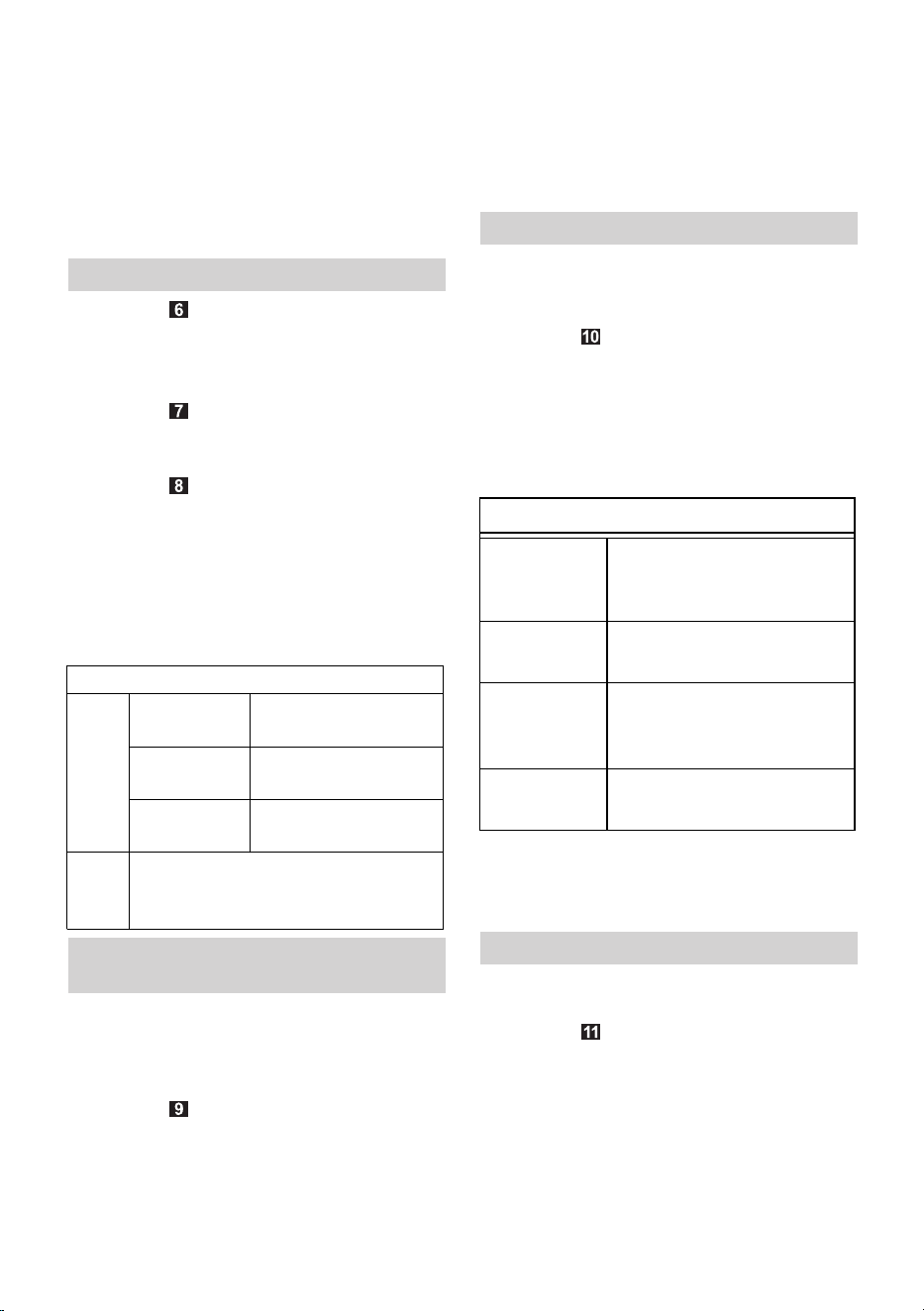 6

7

8

9

10

11